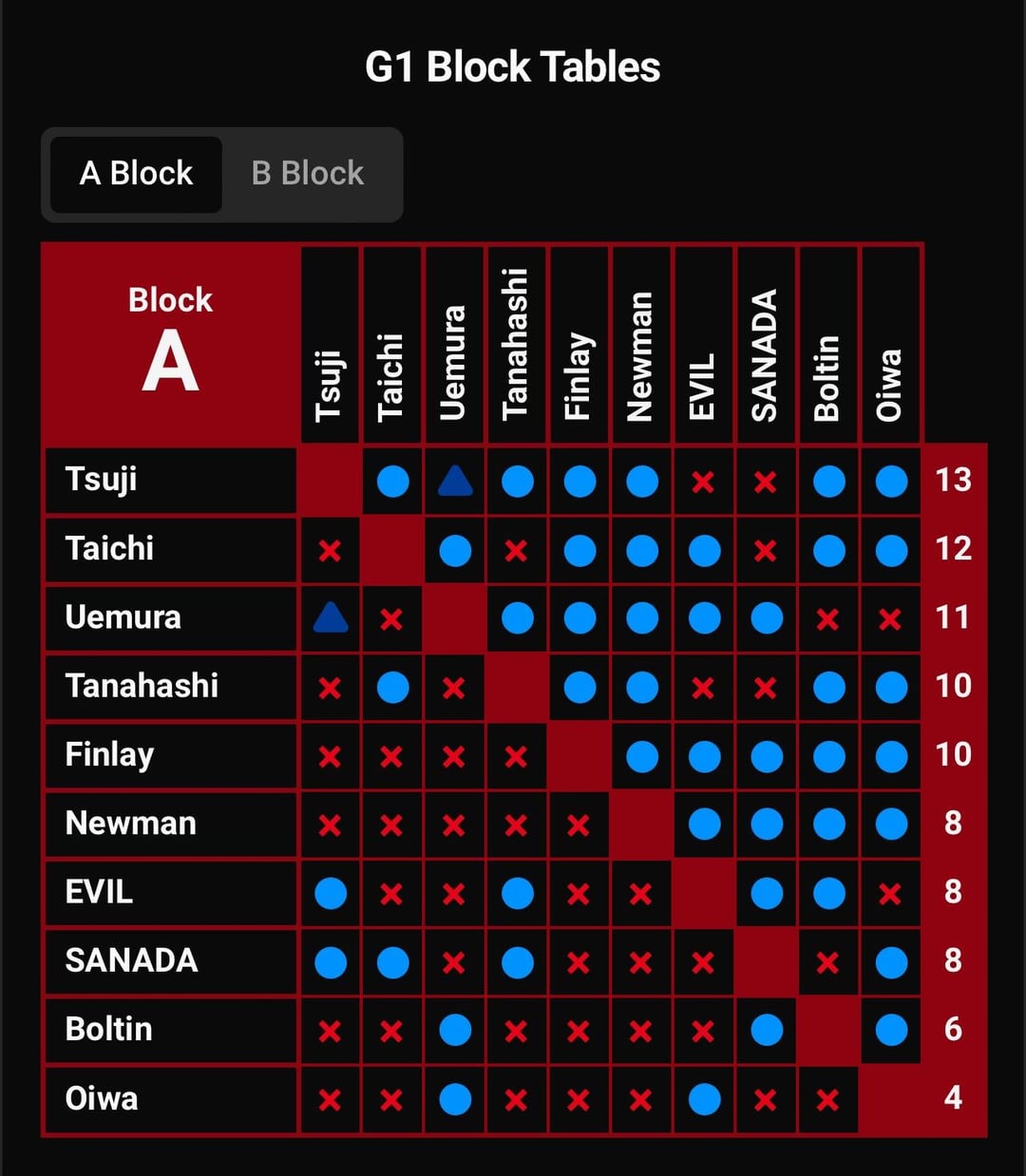 G1 Block Tables

A Block B Block

| Block A | Tsuji | Taichi | Uemura | Tanahashi | Finlay | Newman | EVIL | SANADA | Boltin | Oiwa | |
|---|---|---|---|---|---|---|---|---|---|---|---|
| Tsuji | | ● | ▲ | ● | ● | ● | × | × | ● | ● | 13 |
| Taichi | × | | ● | × | ● | ● | ● | × | ● | ● | 12 |
| Uemura | ▲ | × | | ● | ● | ● | ● | ● | × | × | 11 |
| Tanahashi | × | ● | × | | ● | ● | × | × | ● | ● | 10 |
| Finlay | × | × | × | × | | ● | ● | ● | ● | ● | 10 |
| Newman | × | × | × | × | × | | ● | ● | ● | ● | 8 |
| EVIL | ● | × | × | ● | × | × | | ● | ● | × | 8 |
| SANADA | ● | ● | × | ● | × | × | × | | × | ● | 8 |
| Boltin | × | × | ● | × | × | × | × | ● | | ● | 6 |
| Oiwa | × | × | ● | × | × | × | ● | × | × | | 4 |